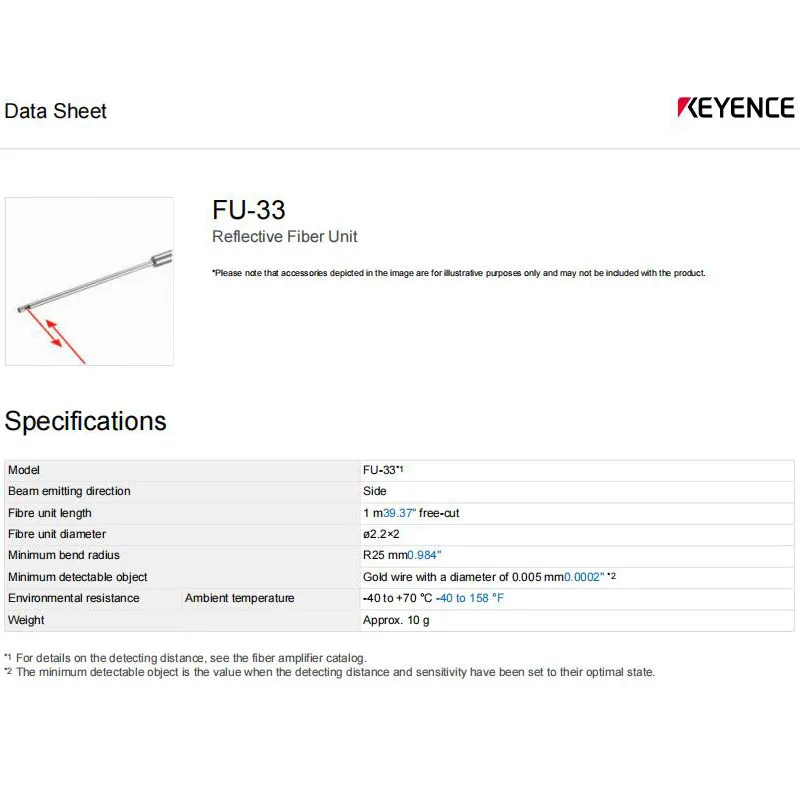 Data Sheet

KEYENCE

FU-33

Reflective Fiber Unit

*Please note that accessories depicted in the image are for illustrative purposes only and may not be included with the product.

Specifications

| Model | | FU-33*1 |
|---|---|---|
| Beam emitting direction | | Side |
| Fibre unit length | | 1 m39.37" free-cut |
| Fibre unit diameter | | ø2.2×2 |
| Minimum bend radius | | R25 mm0.984" |
| Minimum detectable object | | Gold wire with a diameter of 0.005 mm0.0002" *2 |
| Environmental resistance | Ambient temperature | -40 to +70 °C -40 to 158 °F |
| Weight | | Approx. 10 g |

*1 For details on the detecting distance, see the fiber amplifier catalog.
*2 The minimum detectable object is the value when the detecting distance and sensitivity have been set to their optimal state.